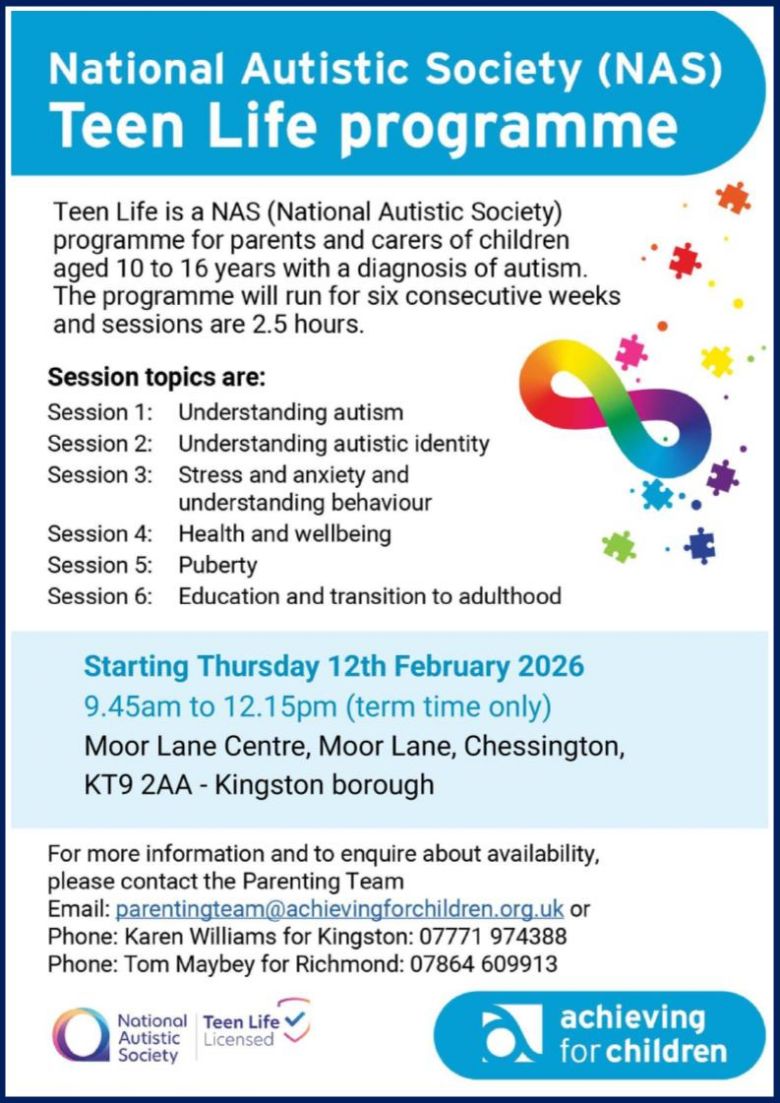 National Autistic Society (NAS)
Teen Life programme

Teen Life is a NAS (National Autistic Society) programme for parents and carers of children aged 10 to 16 years with a diagnosis of autism. The programme will run for six consecutive weeks and sessions are 2.5 hours.

Session topics are:
Session 1: Understanding autism
Session 2: Understanding autistic identity
Session 3: Stress and anxiety and understanding behaviour
Session 4: Health and wellbeing
Session 5: Puberty
Session 6: Education and transition to adulthood

Starting Thursday 12th February 2026
9.45am to 12.15pm (term time only)
Moor Lane Centre, Moor Lane, Chessington, KT9 2AA - Kingston borough

For more information and to enquire about availability, please contact the Parenting Team
Email: parentingteam@achievingforchildren.org.uk or
Phone: Karen Williams for Kingston: 07771 974388
Phone: Tom Maybey for Richmond: 07864 609913

National Autistic Society
Teen Life Licensed

achieving for children